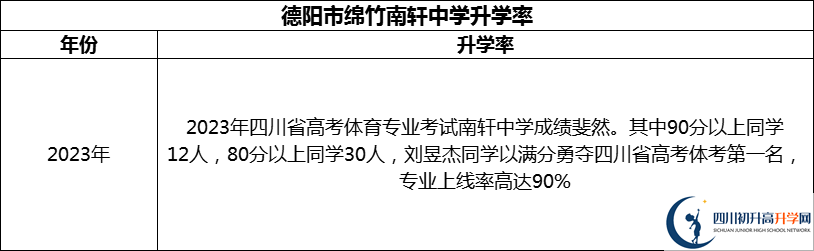 德阳市绵竹南轩中学升学率

| 年份 | 升学率 |
|---|---|
| 2023年 | 2023年四川省高考体育专业考试南轩中学成绩斐然。其中90分以上同学12人，80分以上同学30人，刘昱杰同学以满分勇夺四川省高考体考第一名，专业上线率高达90% |

四川初升高升学网
SICHUAN JUNIOR HIGH SCHOOL NETWORK